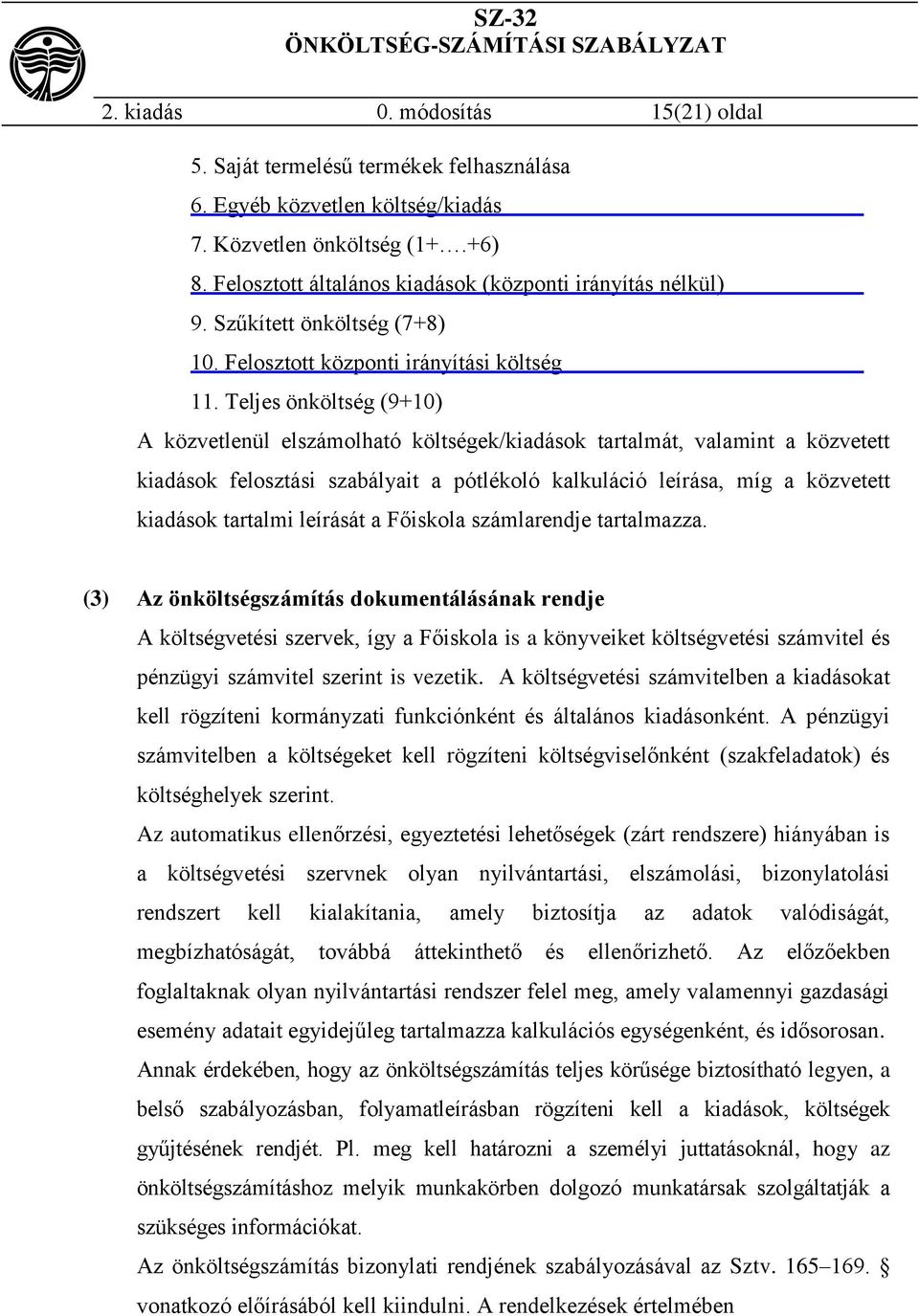 SZ-32
ÖNKÖLTSÉG-SZÁMÍTÁSI SZABÁLYZAT

2. kiadás 0. módosítás 15(21) oldal

5. Saját termelésű termékek felhasználása
6. Egyéb közvetlen költség/kiadás
7. Közvetlen önköltség (1+….+6)
8. Felosztott általános kiadások (központi irányítás nélkül)
9. Szűkített önköltség (7+8)
10. Felosztott központi irányítási költség
11. Teljes önköltség (9+10)
A közvetlenül elszámolható költségek/kiadások tartalmát, valamint a közvetett kiadások felosztási szabályait a pótlékoló kalkuláció leírása, míg a közvetett kiadások tartalmi leírását a Főiskola számlarendje tartalmazza.

(3) Az önköltségszámítás dokumentálásának rendje
A költségvetési szervek, így a Főiskola is a könyveiket költségvetési számvitel és pénzügyi számvitel szerint is vezetik. A költségvetési számvitelben a kiadásokat kell rögzíteni kormányzati funkciónként és általános kiadásonként. A pénzügyi számvitelben a költségeket kell rögzíteni költségviselőnként (szakfeladatok) és költséghelyek szerint.
Az automatikus ellenőrzési, egyeztetési lehetőségek (zárt rendszere) hiányában is a költségvetési szervnek olyan nyilvántartási, elszámolási, bizonylatolási rendszert kell kialakítania, amely biztosítja az adatok valódiságát, megbízhatóságát, továbbá áttekinthető és ellenőrizhető. Az előzőekben foglaltaknak olyan nyilvántartási rendszer felel meg, amely valamennyi gazdasági esemény adatait egyidejűleg tartalmazza kalkulációs egységenként, és idősorosan. Annak érdekében, hogy az önköltségszámítás teljes körűsége biztosítható legyen, a belső szabályozásban, folyamatleírásban rögzíteni kell a kiadások, költségek gyűjtésének rendjét. Pl. meg kell határozni a személyi juttatásoknál, hogy az önköltségszámításhoz melyik munkakörben dolgozó munkatársak szolgáltatják a szükséges információkat.
Az önköltségszámítás bizonylati rendjének szabályozásával az Sztv. 165–169. § vonatkozó előírásából kell kiindulni. A rendelkezések értelmében